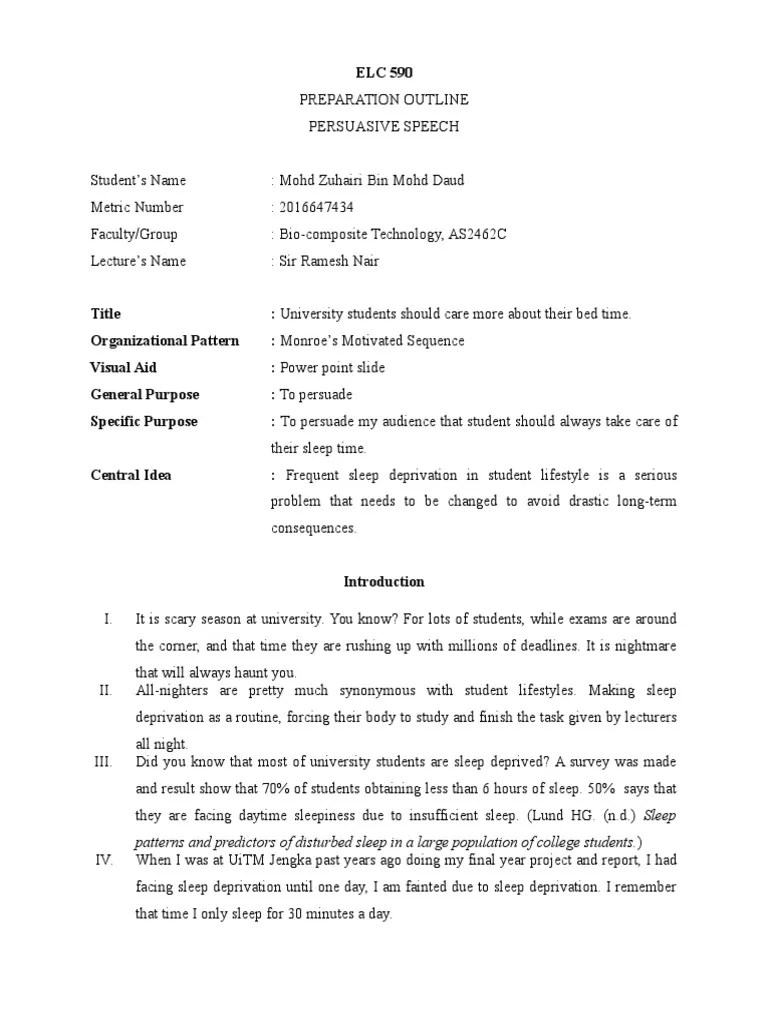 ELC 590
PREPARATION OUTLINE
PERSUASIVE SPEECH

Student's Name : Mohd Zuhairi Bin Mohd Daud
Metric Number : 2016647434
Faculty/Group : Bio-composite Technology, AS2462C
Lecture's Name : Sir Ramesh Nair

Title : University students should care more about their bed time.
Organizational Pattern : Monroe's Motivated Sequence
Visual Aid : Power point slide
General Purpose : To persuade
Specific Purpose : To persuade my audience that student should always take care of their sleep time.
Central Idea : Frequent sleep deprivation in student lifestyle is a serious problem that needs to be changed to avoid drastic long-term consequences.

Introduction

I. It is scary season at university. You know? For lots of students, while exams are around the corner, and that time they are rushing up with millions of deadlines. It is nightmare that will always haunt you.

II. All-nighters are pretty much synonymous with student lifestyles. Making sleep deprivation as a routine, forcing their body to study and finish the task given by lecturers all night.

III. Did you know that most of university students are sleep deprived? A survey was made and result show that 70% of students obtaining less than 6 hours of sleep. 50% says that they are facing daytime sleepiness due to insufficient sleep. (Lund HG. (n.d.) Sleep patterns and predictors of disturbed sleep in a large population of college students.)

IV. When I was at UiTM Jengka past years ago doing my final year project and report, I had facing sleep deprivation until one day, I am fainted due to sleep deprivation. I remember that time I only sleep for 30 minutes a day.